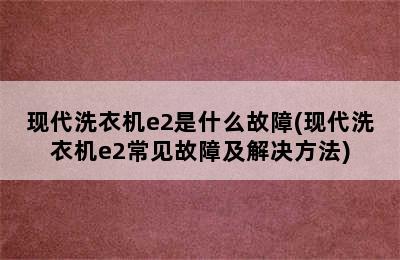 现代洗衣机e2是什么故障(现代洗衣机e2常见故障及解决方法)